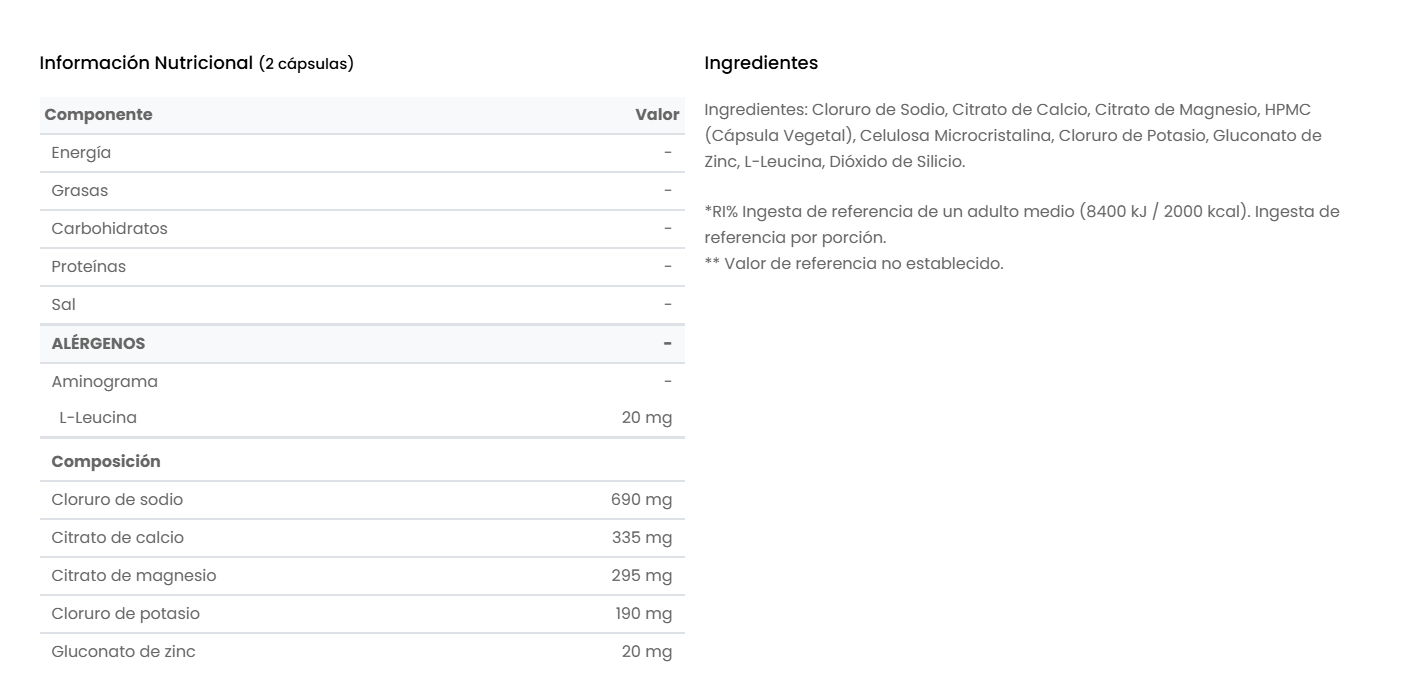 Información Nutricional (2 cápsulas)

| Componente | Valor |
|---|---|
| Energía | - |
| Grasas | - |
| Carbohidratos | - |
| Proteínas | - |
| Sal | - |
| ALÉRGENOS | - |
| Aminograma | - |
| L-Leucina | 20 mg |
| Composición | |
| Cloruro de sodio | 690 mg |
| Citrato de calcio | 335 mg |
| Citrato de magnesio | 295 mg |
| Cloruro de potasio | 190 mg |
| Gluconato de zinc | 20 mg |

Ingredientes

Ingredientes: Cloruro de Sodio, Citrato de Calcio, Citrato de Magnesio, HPMC (Cápsula Vegetal), Celulosa Microcristalina, Cloruro de Potasio, Gluconato de Zinc, L-Leucina, Dióxido de Silicio.

*RI% Ingesta de referencia de un adulto medio (8400 kJ / 2000 kcal). Ingesta de referencia por porción.
** Valor de referencia no establecido.